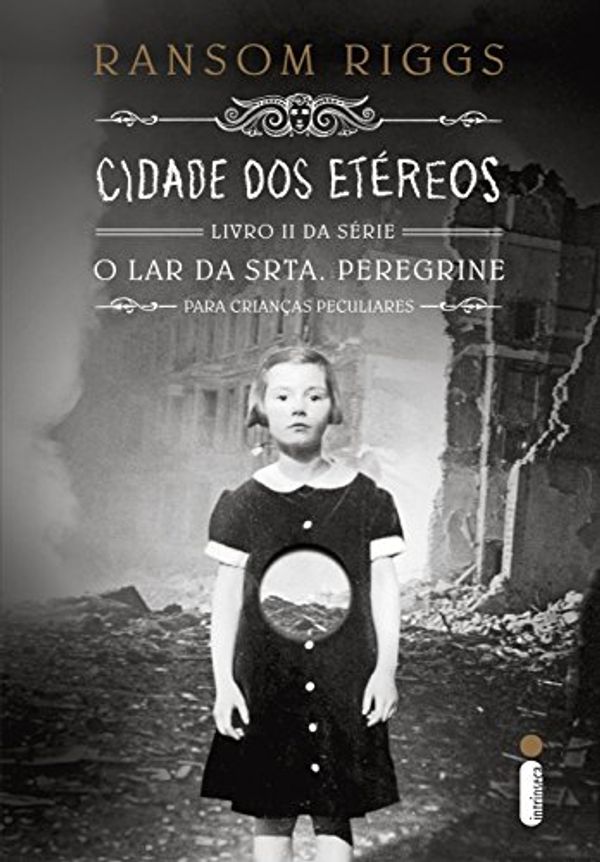 RANSOM RIGGS

CIDADE DOS ETÉREOS

LIVRO II DA SÉRIE
O LAR DA SRTA. PEREGRINE
PARA CRIANÇAS PECULIARES

intrínseca